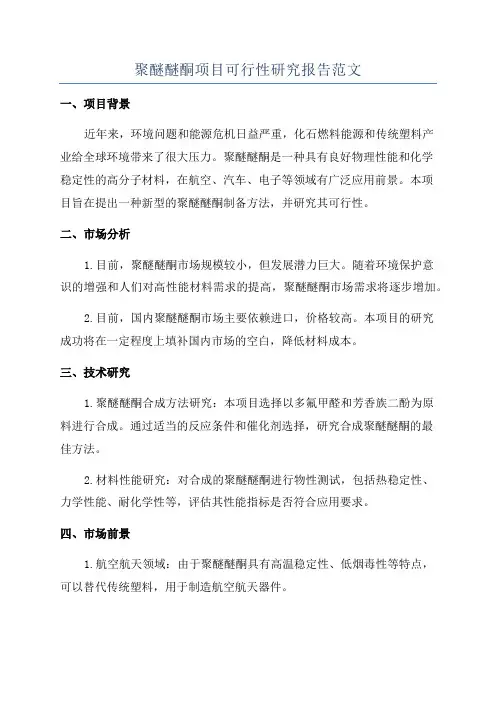 聚醚醚酮项目可行性研究报告范文

一、项目背景

近年来，环境问题和能源危机日益严重，化石燃料能源和传统塑料产业给全球环境带来了很大压力。聚醚醚酮是一种具有良好物理性能和化学稳定性的高分子材料，在航空、汽车、电子等领域有广泛应用前景。本项目旨在提出一种新型的聚醚醚酮制备方法，并研究其可行性。

二、市场分析

1.目前，聚醚醚酮市场规模较小，但发展潜力巨大。随着环境保护意识的增强和人们对高性能材料需求的提高，聚醚醚酮市场需求将逐步增加。

2.目前，国内聚醚醚酮市场主要依赖进口，价格较高。本项目的研究成功将在一定程度上填补国内市场的空白，降低材料成本。

三、技术研究

1.聚醚醚酮合成方法研究：本项目选择以多氟甲醛和芳香族二酚为原料进行合成。通过适当的反应条件和催化剂选择，研究合成聚醚醚酮的最佳方法。

2.材料性能研究：对合成的聚醚醚酮进行物性测试，包括热稳定性、力学性能、耐化学性等，评估其性能指标是否符合应用要求。

四、市场前景

1.航空航天领域：由于聚醚醚酮具有高温稳定性、低烟毒性等特点，可以替代传统塑料，用于制造航空航天器件。